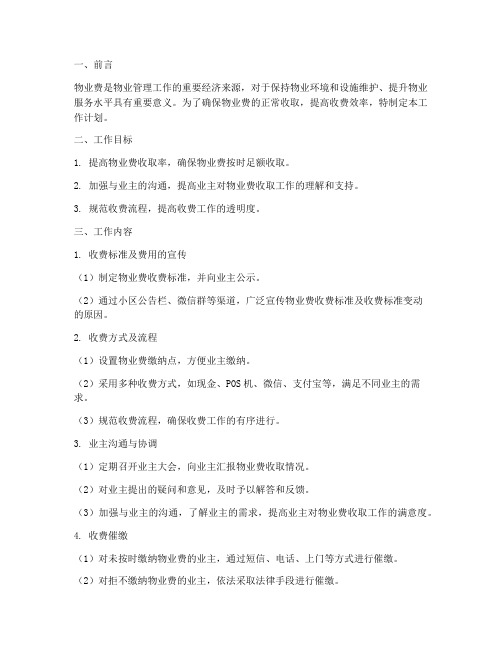 一、前言

物业费是物业管理工作的重要经济来源，对于保持物业环境和设施维护、提升物业服务水平具有重要意义。为了确保物业费的正常收取，提高收费效率，特制定本工作计划。

二、工作目标

1. 提高物业费收取率，确保物业费按时足额收取。

2. 加强与业主的沟通，提高业主对物业费收取工作的理解和支持。

3. 规范收费流程，提高收费工作的透明度。

三、工作内容

1. 收费标准及费用的宣传

（1）制定物业费收费标准，并向业主公示。

（2）通过小区公告栏、微信群等渠道，广泛宣传物业费收费标准及收费标准变动的原因。

2. 收费方式及流程

（1）设置物业费缴纳点，方便业主缴纳。

（2）采用多种收费方式，如现金、POS 机、微信、支付宝等，满足不同业主的需求。

（3）规范收费流程，确保收费工作的有序进行。

3. 业主沟通与协调

（1）定期召开业主大会，向业主汇报物业费收取情况。

（2）对业主提出的疑问和意见，及时予以解答和反馈。

（3）加强与业主的沟通，了解业主的需求，提高业主对物业费收取工作的满意度。

4. 收费催缴

（1）对未按时缴纳物业费的业主，通过短信、电话、上门等方式进行催缴。

（2）对拒不缴纳物业费的业主，依法采取法律手段进行催缴。